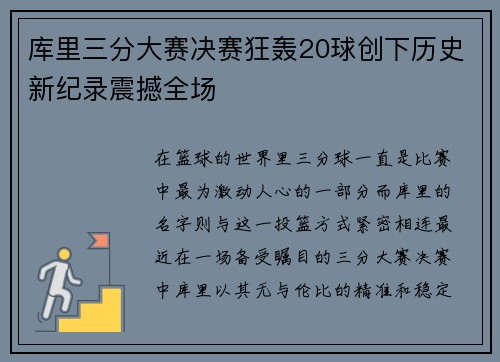 库里三分大赛决赛狂轰20球创下历史新纪录震撼全场

在篮球的世界里三分球一直是比赛中最为激动人心的一部分而库里的名字则与这一投篮方式紧密相连最近在一场备受瞩目的三分大赛决赛中库里以其无与伦比的精准和稳定